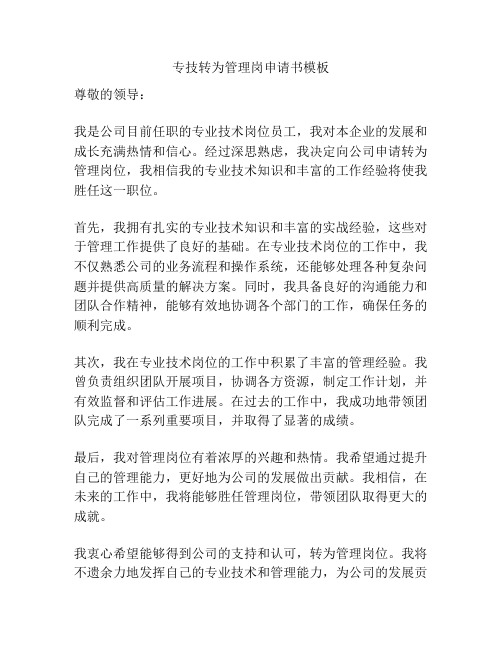 专技转为管理岗申请书模板

尊敬的领导：

我是公司目前任职的专业技术岗位员工，我对本企业的发展和成长充满热情和信心。经过深思熟虑，我决定向公司申请转为管理岗位，我相信我的专业技术知识和丰富的工作经验将使我胜任这一职位。

首先，我拥有扎实的专业技术知识和丰富的实战经验，这些对于管理工作提供了良好的基础。在专业技术岗位的工作中，我不仅熟悉公司的业务流程和操作系统，还能够处理各种复杂问题并提供高质量的解决方案。同时，我具备良好的沟通能力和团队合作精神，能够有效地协调各个部门的工作，确保任务的顺利完成。

其次，我在专业技术岗位的工作中积累了丰富的管理经验。我曾负责组织团队开展项目，协调各方资源，制定工作计划，并有效监督和评估工作进展。在过去的工作中，我成功地带领团队完成了一系列重要项目，并取得了显著的成绩。

最后，我对管理岗位有着浓厚的兴趣和热情。我希望通过提升自己的管理能力，更好地为公司的发展做出贡献。我相信，在未来的工作中，我将能够胜任管理岗位，带领团队取得更大的成就。

我衷心希望能够得到公司的支持和认可，转为管理岗位。我将不遗余力地发挥自己的专业技术和管理能力，为公司的发展贡